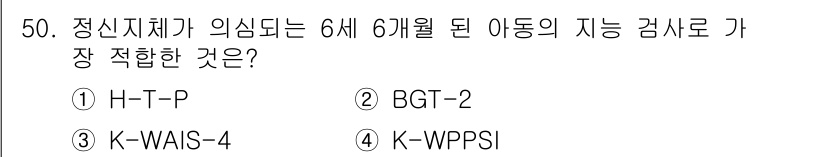 50. 정신지체가 의심되는 6세 6개월 된 아동의 지능 검사로 가장 적합한 것은?

① H-T-P ② BGT-2

③ K-WAIS-4 ④ K-WPPSI